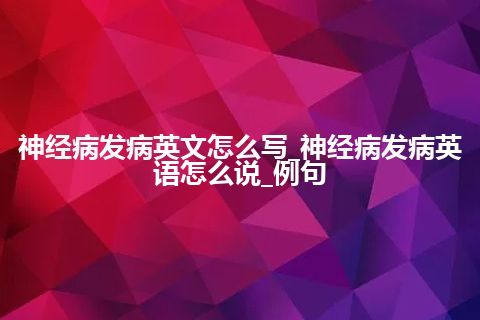 神经病发病英文怎么写_神经病发病英语怎么说_例句